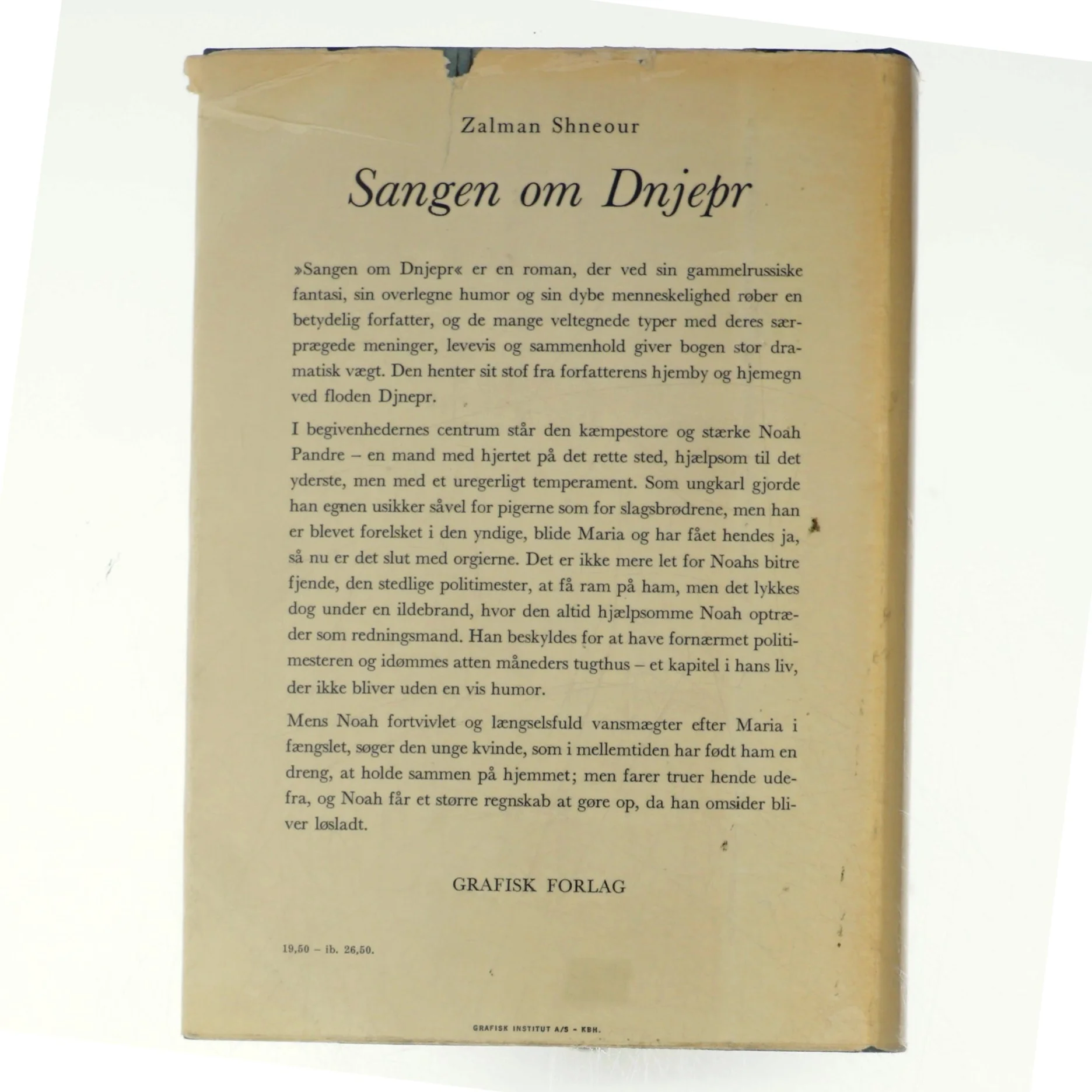 Zalman Shneour

Sangen om Dnjepr

»Sangen om Dnjepr« er en roman, der ved sin gammelrussiske fantasi, sin overlegne humor og sin dybe menneskelighed røber en betydelig forfatter, og de mange veltegnede typer med deres særprægede meninger, levevis og sammenhold giver bogen stor dramatisk vægt. Den henter sit stof fra forfatterens hjemby og hjemegn ved floden Djnepr.

I begivenhedernes centrum står den kæmpestore og stærke Noah Pandre – en mand med hjertet på det rette sted, hjælpsom til det yderste, men med et uregerligt temperament. Som ungkarl gjorde han egnen usikker såvel for pigerne som for slagsbrødrene, men han er blevet forelsket i den yndige, blide Maria og har fået hendes ja, så nu er det slut med orgierne. Det er ikke mere let for Noahs bitre fjende, den stedlige politimester, at få ram på ham, men det lykkes dog under en ildebrand, hvor den altid hjælpsomme Noah optræder som redningsmand. Han beskyldes for at have fornærmet politimesteren og idømmes atten måneders tugthus – et kapitel i hans liv, der ikke bliver uden en vis humor.

Mens Noah fortvivlet og længselsfuld vansmægter efter Maria i fængslet, søger den unge kvinde, som i mellemtiden har født ham en dreng, at holde sammen på hjemmet; men farer truer hende udefra, og Noah får et større regnskab at gøre op, da han omsider bliver løsladt.

GRAFISK FORLAG

19,50 – ib. 26,50.

GRAFISK INSTITUT A/S - KBH.